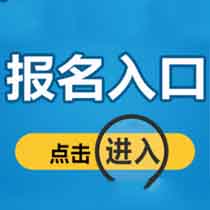 报名入口

点击进入